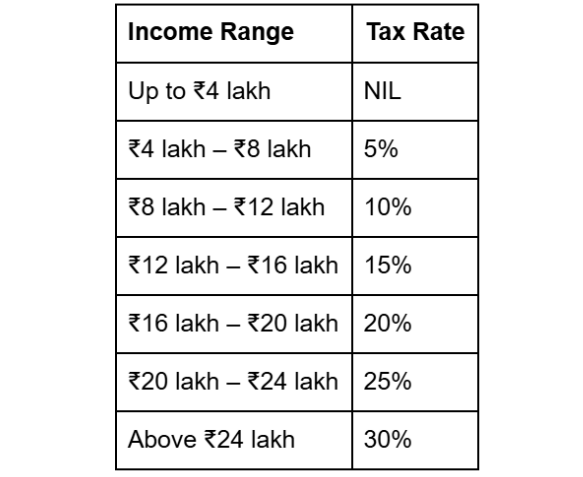 | Income Range | Tax Rate |
|---|---|
| Up to ₹4 lakh | NIL |
| ₹4 lakh – ₹8 lakh | 5% |
| ₹8 lakh – ₹12 lakh | 10% |
| ₹12 lakh – ₹16 lakh | 15% |
| ₹16 lakh – ₹20 lakh | 20% |
| ₹20 lakh – ₹24 lakh | 25% |
| Above ₹24 lakh | 30% |